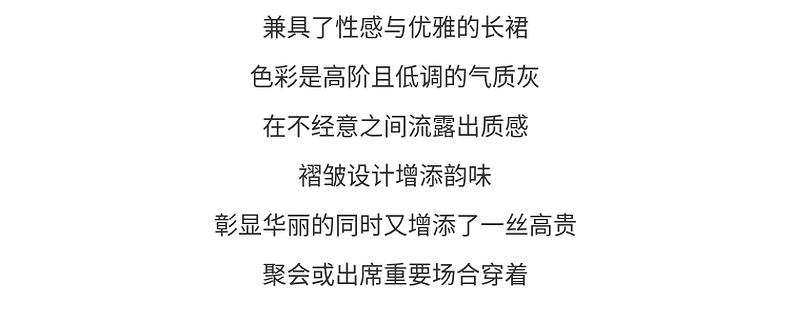 兼具了性感与优雅的长裙

色彩是高阶且低调的气质灰

在不经意之间流露出质感

褶皱设计增添韵味

彰显华丽的同时又增添了一丝高贵

聚会或出席重要场合穿着